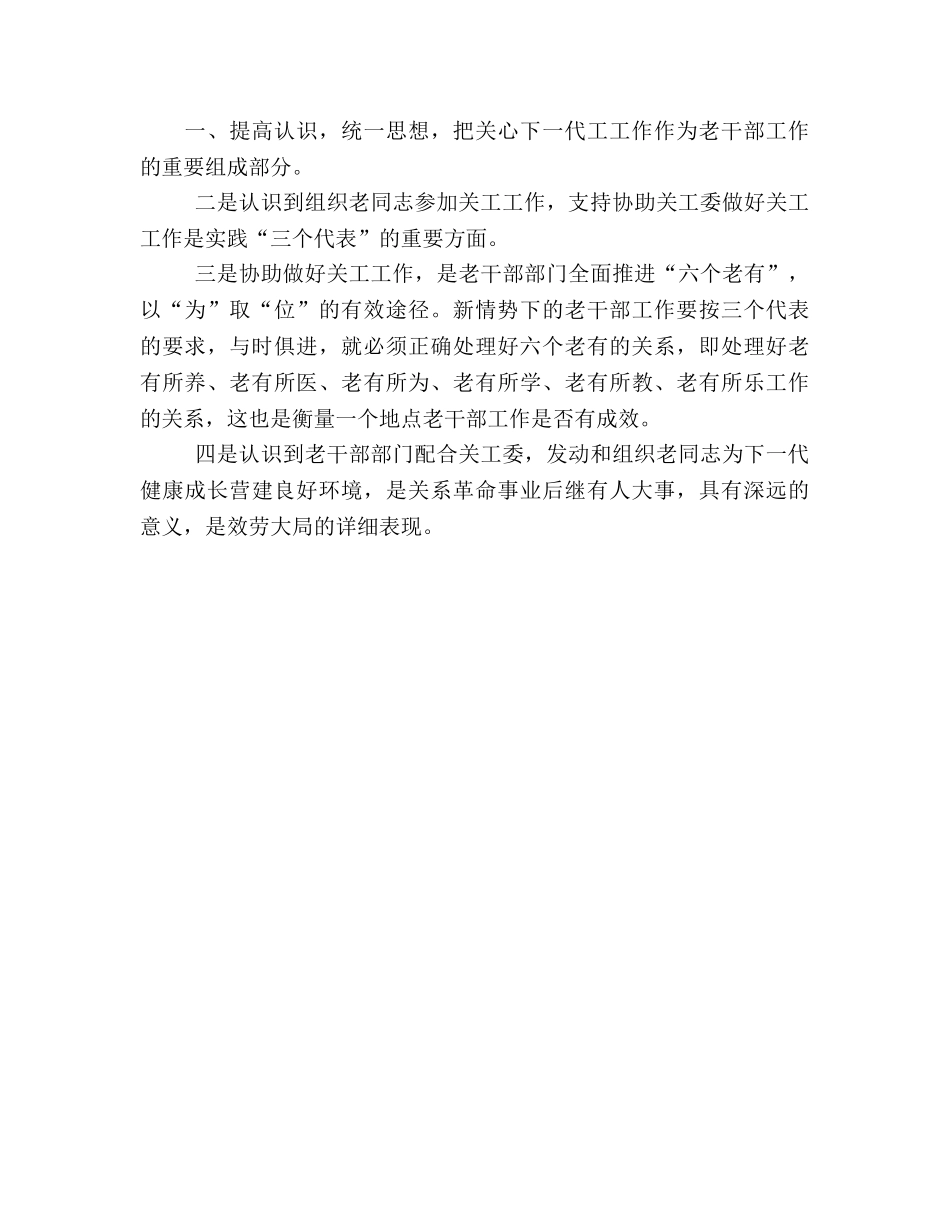 一、提高认识，统一思想，把关心下一代工工作作为老干部工作的重要组成部分。

二是认识到组织老同志参加关工工作，支持协助关工委做好关工工作是实践“三个代表”的重要方面。

三是协助做好关工工作，是老干部部门全面推进“六个老有”，以“为”取“位”的有效途径。新情势下的老干部工作要按三个代表的要求，与时俱进，就必须正确处理好六个老有的关系，即处理好老有所养、老有所医、老有所为、老有所学、老有所教、老有所乐工作的关系，这也是衡量一个地点老干部工作是否有成效。

四是认识到老干部部门配合关工委，发动和组织老同志为下一代健康成长营建良好环境，是关系革命事业后继有人大事，具有深远的意义，是效劳大局的详细表现。